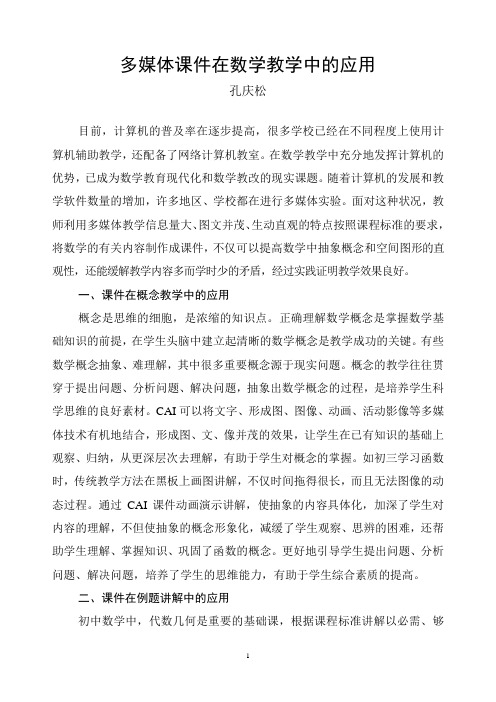 多媒体课件在数学教学中的应用

孔庆松

目前，计算机的普及率在逐步提高，很多学校已经在不同程度上使用计算机辅助教学，还配备了网络计算机教室。在数学教学中充分地发挥计算机的优势，已成为数学教育现代化和数学教改的现实课题。随着计算机的发展和教学软件数量的增加，许多地区、学校都在进行多媒体实验。面对这种状况，教师利用多媒体教学信息量大、图文并茂、生动直观的特点按照课程标准的要求，将数学的有关内容制作成课件，不仅可以提高数学中抽象概念和空间图形的直观性，还能缓解教学内容多而学时少的矛盾，经过实践证明教学效果良好。

一、课件在概念教学中的应用

概念是思维的细胞，是浓缩的知识点。正确理解数学概念是掌握数学基础知识的前提，在学生头脑中建立起清晰的数学概念是教学成功的关键。有些数学概念抽象、难理解，其中很多重要概念源于现实问题。概念的教学往往贯穿于提出问题、分析问题、解决问题，抽象出数学概念的过程，是培养学生科学思维的良好素材。CAI 可以将文字、形成图、图像、动画、活动影像等多媒体技术有机地结合，形成图、文、像并茂的效果，让学生在已有知识的基础上观察、归纳，从更深层次去理解，有助于学生对概念的掌握。如初三学习函数时，传统教学方法在黑板上画图讲解，不仅时间拖得很长，而且无法图像的动态过程。通过 CAI 课件动画演示讲解，使抽象的内容具体化，加深了学生对内容的理解，不但使抽象的概念形象化，减缓了学生观察、思辨的困难，还帮助学生理解、掌握知识、巩固了函数的概念。更好地引导学生提出问题、分析问题、解决问题，培养了学生的思维能力，有助于学生综合素质的提高。

二、课件在例题讲解中的应用

初中数学中，代数几何是重要的基础课，根据课程标准讲解以必需、够

1